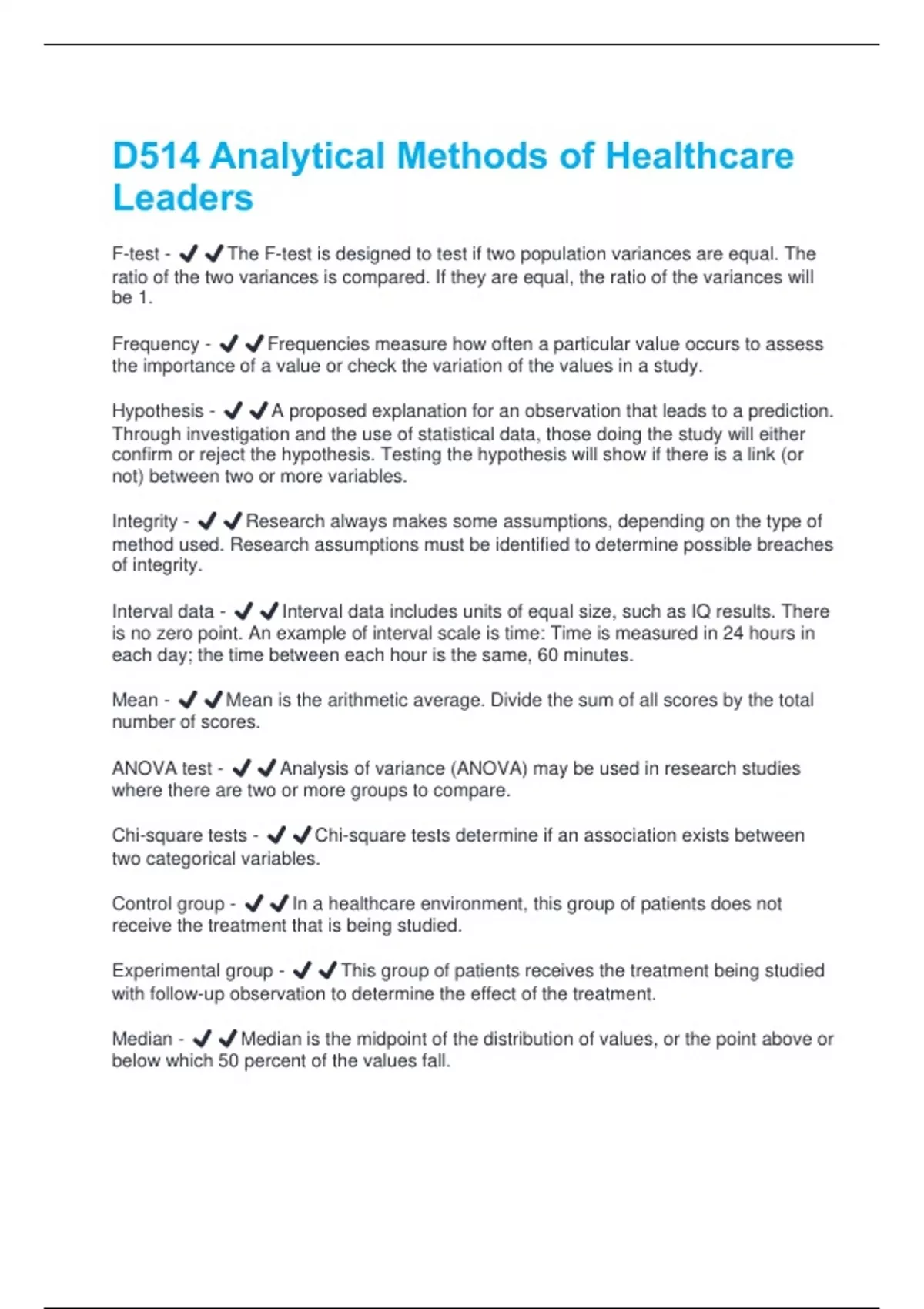 D514 Analytical Methods of Healthcare Leaders

F-test - ✔✔The F-test is designed to test if two population variances are equal. The ratio of the two variances is compared. If they are equal, the ratio of the variances will be 1.

Frequency - ✔✔Frequencies measure how often a particular value occurs to assess the importance of a value or check the variation of the values in a study.

Hypothesis - ✔✔A proposed explanation for an observation that leads to a prediction. Through investigation and the use of statistical data, those doing the study will either confirm or reject the hypothesis. Testing the hypothesis will show if there is a link (or not) between two or more variables.

Integrity - ✔✔Research always makes some assumptions, depending on the type of method used. Research assumptions must be identified to determine possible breaches of integrity.

Interval data - ✔✔Interval data includes units of equal size, such as IQ results. There is no zero point. An example of interval scale is time: Time is measured in 24 hours in each day; the time between each hour is the same, 60 minutes.

Mean - ✔✔Mean is the arithmetic average. Divide the sum of all scores by the total number of scores.

ANOVA test - ✔✔Analysis of variance (ANOVA) may be used in research studies where there are two or more groups to compare.

Chi-square tests - ✔✔Chi-square tests determine if an association exists between two categorical variables.

Control group - ✔✔In a healthcare environment, this group of patients does not receive the treatment that is being studied.

Experimental group - ✔✔This group of patients receives the treatment being studied with follow-up observation to determine the effect of the treatment.

Median - ✔✔Median is the midpoint of the distribution of values, or the point above or below which 50 percent of the values fall.